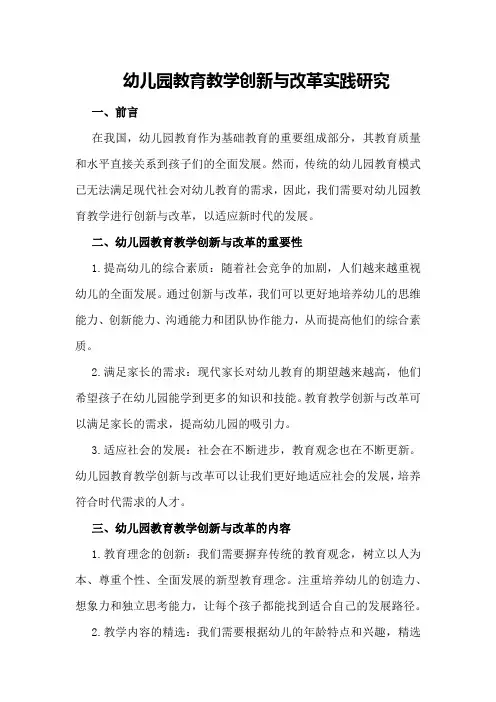 幼儿园教育教学创新与改革实践研究

一、前言

在我国，幼儿园教育作为基础教育的重要组成部分，其教育质量和水平直接关系到孩子们的全面发展。然而，传统的幼儿园教育模式已无法满足现代社会对幼儿教育的需求，因此，我们需要对幼儿园教育教学进行创新与改革，以适应新时代的发展。

二、幼儿园教育教学创新与改革的重要性

1.提高幼儿的综合素质：随着社会竞争的加剧，人们越来越重视幼儿的全面发展。通过创新与改革，我们可以更好地培养幼儿的思维能力、创新能力、沟通能力和团队协作能力，从而提高他们的综合素质。

2.满足家长的需求：现代家长对幼儿教育的期望越来越高，他们希望孩子在幼儿园能学到更多的知识和技能。教育教学创新与改革可以满足家长的需求，提高幼儿园的吸引力。

3.适应社会的发展：社会在不断进步，教育观念也在不断更新。幼儿园教育教学创新与改革可以让我们更好地适应社会的发展，培养符合时代需求的人才。

三、幼儿园教育教学创新与改革的内容

1.教育理念的创新：我们需要摒弃传统的教育观念，树立以人为本、尊重个性、全面发展的新型教育理念。注重培养幼儿的创造力、想象力和独立思考能力，让每个孩子都能找到适合自己的发展路径。

2.教学内容的精选：我们需要根据幼儿的年龄特点和兴趣，精选